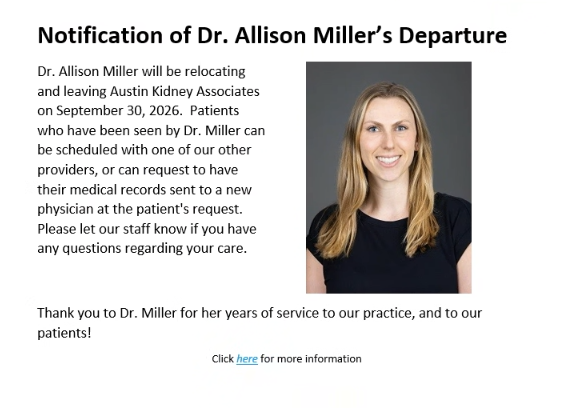 Notification of Dr. Allison Miller's Departure

Dr. Allison Miller will be relocating and leaving Austin Kidney Associates on September 30, 2026. Patients who have been seen by Dr. Miller can be scheduled with one of our other providers, or can request to have their medical records sent to a new physician at the patient's request. Please let our staff know if you have any questions regarding your care.

Thank you to Dr. Miller for her years of service to our practice, and to our patients!

Click here for more information